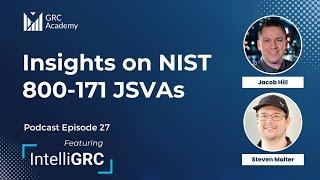 GRC Academy

Insights on NIST 800-171 JSVAs

Podcast Episode 27

Featuring

IntelliGRC

Jacob Hill

Steven Molter